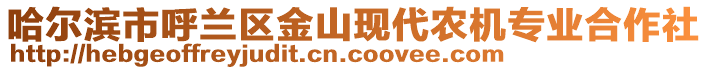 哈尔滨市呼兰区金山现代农机专业合作社
http://hebgeoffreyjudit.cn.coovee.com